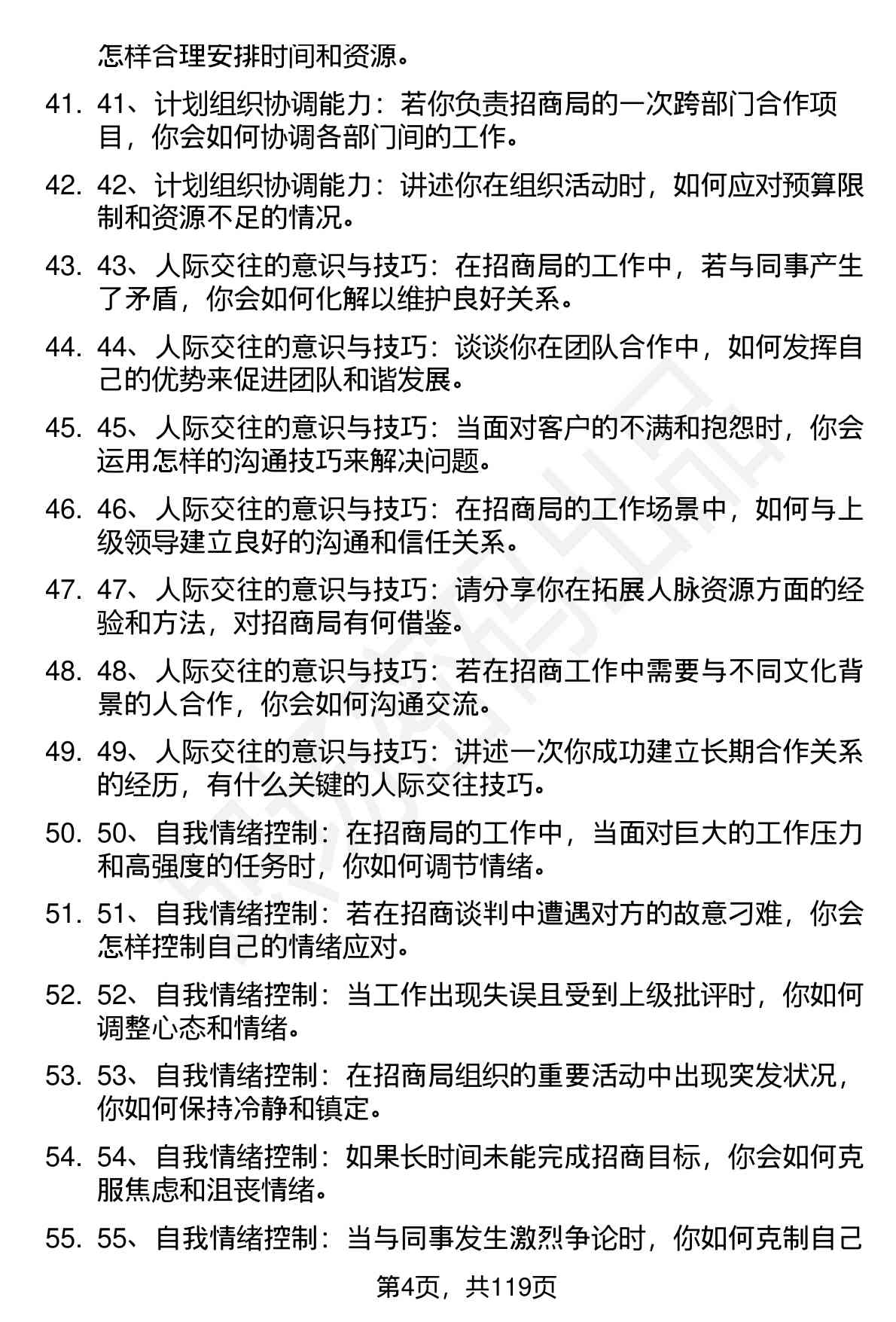 怎样合理安排时间和资源。

41. 41、计划组织协调能力：若你负责招商局的一次跨部门合作项目，你会如何协调各部门间的工作。

42. 42、计划组织协调能力：讲述你在组织活动时，如何应对预算限制和资源不足的情况。

43. 43、人际交往的意识与技巧：在招商局的工作中，若与同事产生了矛盾，你会如何化解以维护良好关系。

44. 44、人际交往的意识与技巧：谈谈你在团队合作中，如何发挥自己的优势来促进团队和谐发展。

45. 45、人际交往的意识与技巧：当面对客户的不满和抱怨时，你会运用怎样的沟通技巧来解决问题。

46. 46、人际交往的意识与技巧：在招商局的工作场景中，如何与上级领导建立良好的沟通和信任关系。

47. 47、人际交往的意识与技巧：请分享你在拓展人脉资源方面的经验和方法，对招商局有何借鉴。

48. 48、人际交往的意识与技巧：若在招商工作中需要与不同文化背景的人合作，你会如何沟通交流。

49. 49、人际交往的意识与技巧：讲述一次你成功建立长期合作关系的经历，有什么关键的人际交往技巧。

50. 50、自我情绪控制：在招商局的工作中，当面对巨大的工作压力和高强度的任务时，你如何调节情绪。

51. 51、自我情绪控制：若在招商谈判中遭遇对方的故意刁难，你会怎样控制自己的情绪应对。

52. 52、自我情绪控制：当工作出现失误且受到上级批评时，你如何调整心态和情绪。

53. 53、自我情绪控制：在招商局组织的重要活动中出现突发状况，你如何保持冷静和镇定。

54. 54、自我情绪控制：如果长时间未能完成招商目标，你会如何克服焦虑和沮丧情绪。

55. 55、自我情绪控制：当与同事发生激烈争论时，你如何克制自己

第4页，共119页